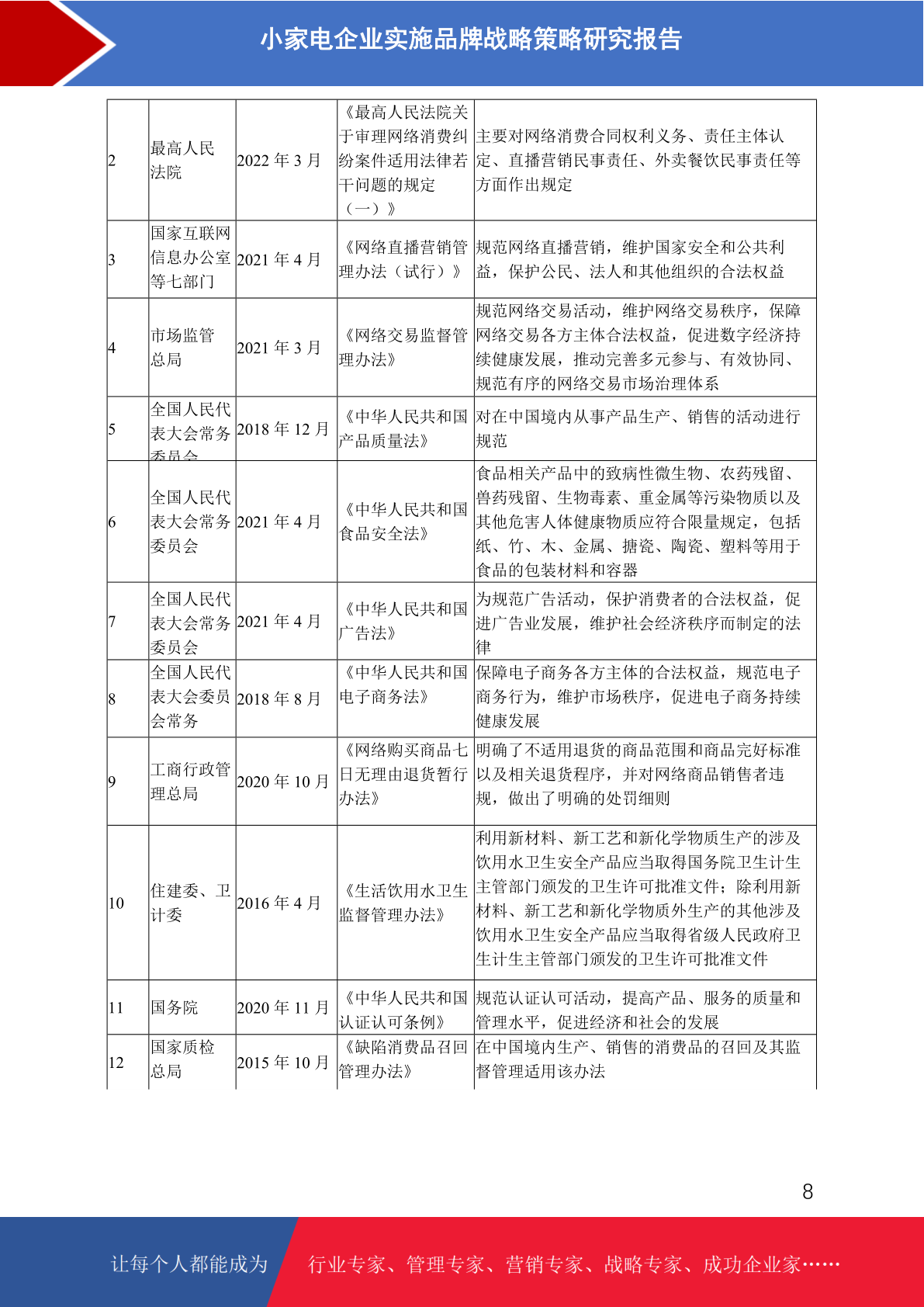 小家电企业实施品牌战略策略研究报告

| | | | | |
|---|---|---|---|---|
| 2 | 最高人民法院 | 2022 年 3 月 | 《最高人民法院关于审理网络消费纠纷案件适用法律若干问题的规定（一）》 | 主要对网络消费合同权利义务、责任主体认定、直播营销民事责任、外卖餐饮民事责任等方面作出规定 |
| 3 | 国家互联网信息办公室等七部门 | 2021 年 4 月 | 《网络直播营销管理办法（试行）》 | 规范网络直播营销，维护国家安全和公共利益，保护公民、法人和其他组织的合法权益 |
| 4 | 市场监管总局 | 2021 年 3 月 | 《网络交易监督管理办法》 | 规范网络交易活动，维护网络交易秩序，保障网络交易各方主体合法权益，促进数字经济持续健康发展，推动完善多元参与、有效协同、规范有序的网络交易市场治理体系 |
| 5 | 全国人民代表大会常务委员会 | 2018 年 12 月 | 《中华人民共和国产品质量法》 | 对在中国境内从事产品生产、销售的活动进行规范 |
| 6 | 全国人民代表大会常务委员会 | 2021 年 4 月 | 《中华人民共和国食品安全法》 | 食品相关产品中的致病性微生物、农药残留、兽药残留、生物毒素、重金属等污染物质以及其他危害人体健康物质应符合限量规定，包括纸、竹、木、金属、搪瓷、陶瓷、塑料等用于食品的包装材料和容器 |
| 7 | 全国人民代表大会常务委员会 | 2021 年 4 月 | 《中华人民共和国广告法》 | 为规范广告活动，保护消费者的合法权益，促进广告业发展，维护社会经济秩序而制定的法律 |
| 8 | 全国人民代表大会委员会常务 | 2018 年 8 月 | 《中华人民共和国电子商务法》 | 保障电子商务各方主体的合法权益，规范电子商务行为，维护市场秩序，促进电子商务持续健康发展 |
| 9 | 工商行政管理总局 | 2020 年 10 月 | 《网络购买商品七日无理由退货暂行办法》 | 明确了不适用退货的商品范围和商品完好标准以及相关退货程序，并对网络商品销售者违规，做出了明确的处罚细则 |
| 10 | 住建委、卫计委 | 2016 年 4 月 | 《生活饮用水卫生监督管理办法》 | 利用新材料、新工艺和新化学物质生产的涉及饮用水卫生安全产品应当取得国务院卫生计生主管部门颁发的卫生许可批准文件；除利用新材料、新工艺和新化学物质外生产的其他涉及饮用水卫生安全产品应当取得省级人民政府卫生计生主管部门颁发的卫生许可批准文件 |
| 11 | 国务院 | 2020 年 11 月 | 《中华人民共和国认证认可条例》 | 规范认证认可活动，提高产品、服务的质量和管理水平，促进经济和社会的发展 |
| 12 | 国家质检总局 | 2015 年 10 月 | 《缺陷消费品召回管理办法》 | 在中国境内生产、销售的消费品的召回及其监督管理适用该办法 |

8

让每个人都能成为 行业专家、管理专家、营销专家、战略专家、成功企业家……